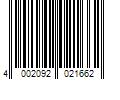 4 002092 021662